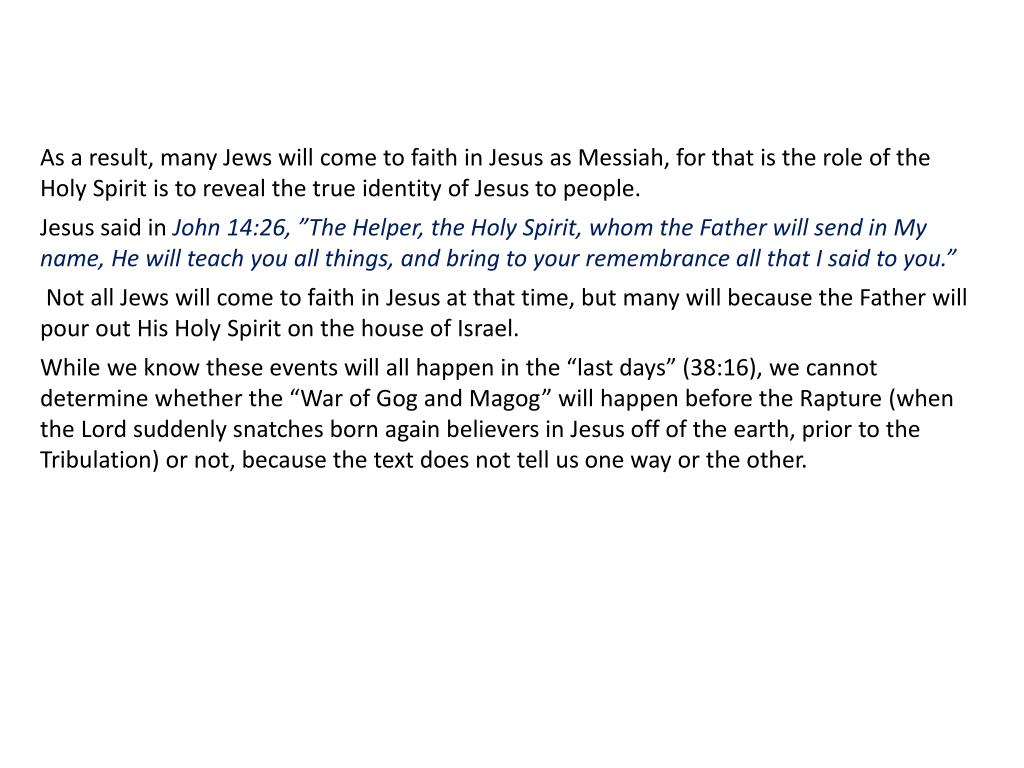 As a result, many Jews will come to faith in Jesus as Messiah, for that is the role of the Holy Spirit is to reveal the true identity of Jesus to people.

Jesus said in John 14:26, ”The Helper, the Holy Spirit, whom the Father will send in My name, He will teach you all things, and bring to your remembrance all that I said to you.”

Not all Jews will come to faith in Jesus at that time, but many will because the Father will pour out His Holy Spirit on the house of Israel.

While we know these events will all happen in the “last days” (38:16), we cannot determine whether the “War of Gog and Magog” will happen before the Rapture (when the Lord suddenly snatches born again believers in Jesus off of the earth, prior to the Tribulation) or not, because the text does not tell us one way or the other.